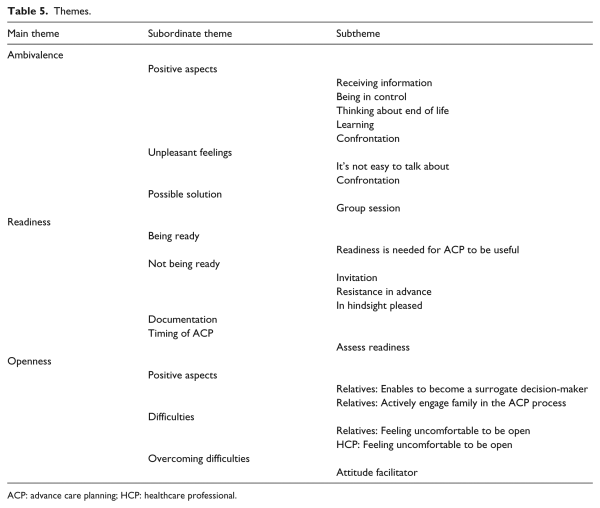 Table 5. Themes.

| Main theme | Subordinate theme | Subtheme |
|---|---|---|
| Ambivalence | | |
| | Positive aspects | |
| | | Receiving information |
| | | Being in control |
| | | Thinking about end of life |
| | | Learning |
| | | Confrontation |
| | Unpleasant feelings | |
| | | It's not easy to talk about |
| | | Confrontation |
| | Possible solution | |
| | | Group session |
| Readiness | | |
| | Being ready | |
| | | Readiness is needed for ACP to be useful |
| | Not being ready | |
| | | Invitation |
| | | Resistance in advance |
| | | In hindsight pleased |
| | Documentation | |
| | Timing of ACP | |
| | | Assess readiness |
| Openness | | |
| | Positive aspects | |
| | | Relatives: Enables to become a surrogate decision-maker |
| | | Relatives: Actively engage family in the ACP process |
| | Difficulties | |
| | | Relatives: Feeling uncomfortable to be open |
| | | HCP: Feeling uncomfortable to be open |
| | Overcoming difficulties | |
| | | Attitude facilitator |

ACP: advance care planning; HCP: healthcare professional.